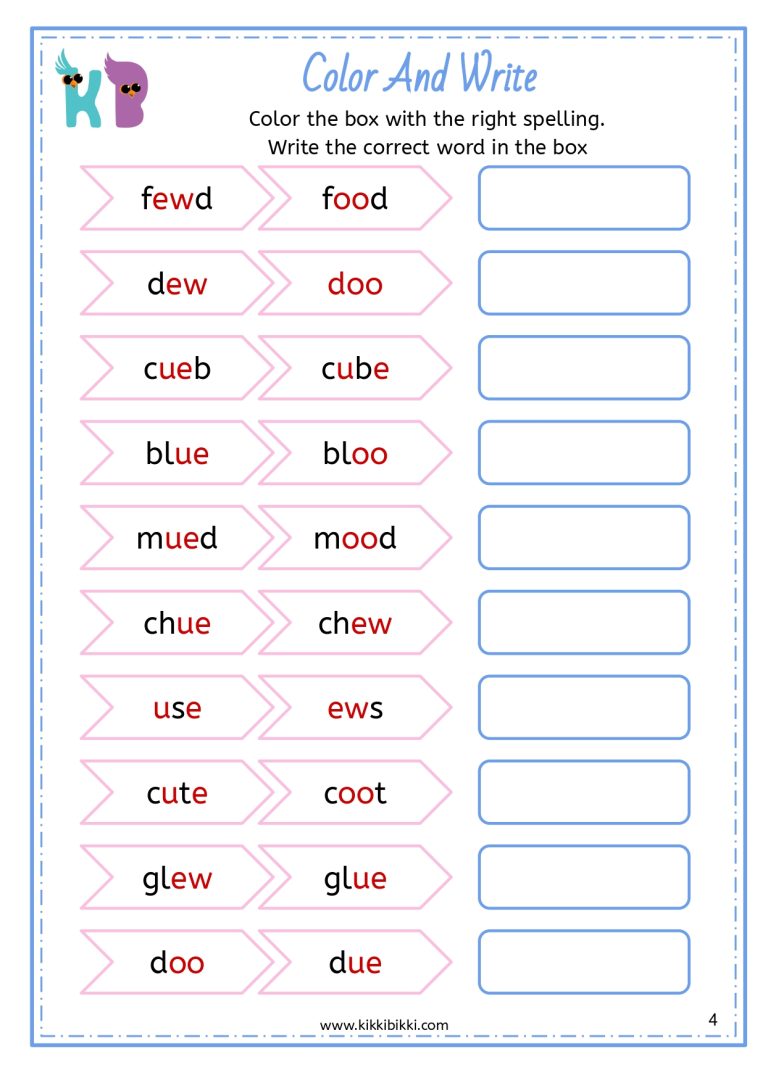 KB

Color And Write

Color the box with the right spelling.
Write the correct word in the box

fewd food

dew doo

cueb cube

blue bloo

mued mood

chue chew

use ews

cute coot

glew glue

doo due

www.kikkibikki.com

4